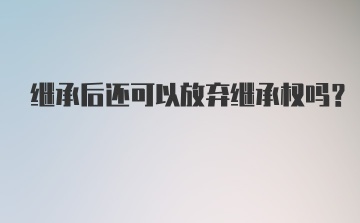 继承后还可以放弃继承权吗？